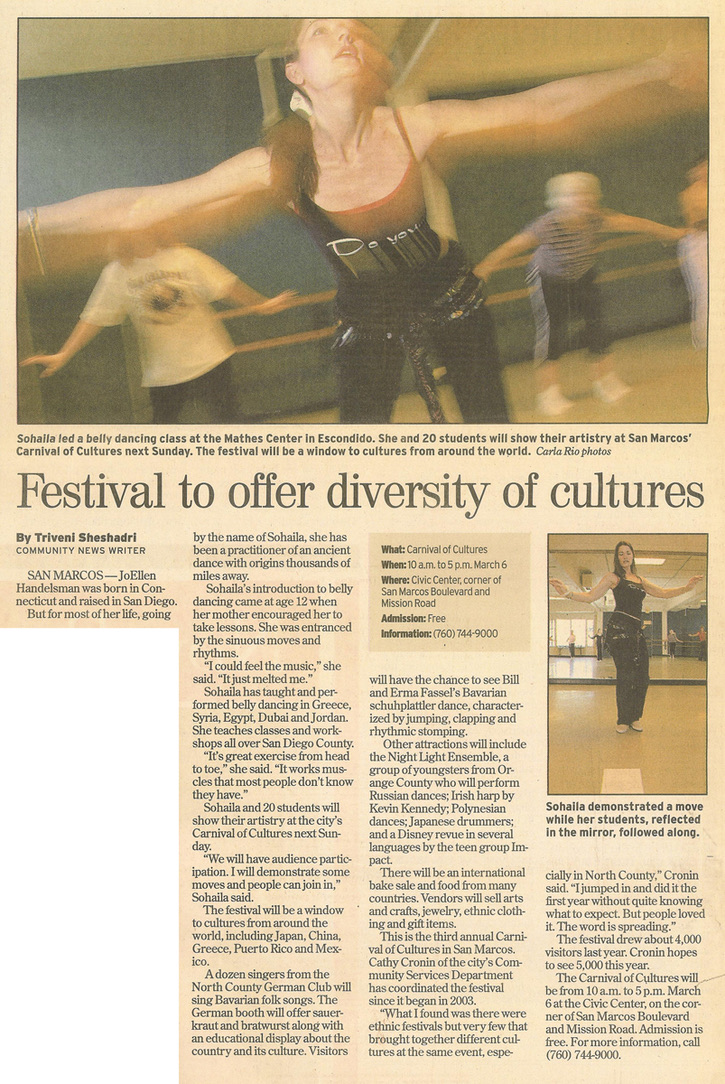 Sohaila led a belly dancing class at the Mathes Center in Escondido. She and 20 students will show their artistry at San Marcos' Carnival of Cultures next Sunday. The festival will be a window to cultures from around the world. Carla Rio photos

Festival to offer diversity of cultures

By Triveni Sheshadri
COMMUNITY NEWS WRITER

SAN MARCOS — JoEllen Handelsman was born in Connecticut and raised in San Diego.

But for most of her life, going by the name of Sohaila, she has been a practitioner of an ancient dance with origins thousands of miles away.

Sohaila's introduction to belly dancing came at age 12 when her mother encouraged her to take lessons. She was entranced by the sinuous moves and rhythms.

"I could feel the music," she said. "It just melted me."

Sohaila has taught and performed belly dancing in Greece, Syria, Egypt, Dubai and Jordan. She teaches classes and workshops all over San Diego County.

"It's great exercise from head to toe," she said. "It works muscles that most people don't know they have."

Sohaila and 20 students will show their artistry at the city's Carnival of Cultures next Sunday.

"We will have audience participation. I will demonstrate some moves and people can join in," Sohaila said.

The festival will be a window to cultures from around the world, including Japan, China, Greece, Puerto Rico and Mexico.

A dozen singers from the North County German Club will sing Bavarian folk songs. The German booth will offer sauerkraut and bratwurst along with an educational display about the country and its culture. Visitors will have the chance to see Bill and Erma Fassel's Bavarian schuhplattler dance, characterized by jumping, clapping and rhythmic stomping.

Other attractions will include the Night Light Ensemble, a group of youngsters from Orange County who will perform Russian dances; Irish harp by Kevin Kennedy; Polynesian dances; Japanese drummers; and a Disney revue in several languages by the teen group Impact.

There will be an international bake sale and food from many countries. Vendors will sell arts and crafts, jewelry, ethnic clothing and gift items.

This is the third annual Carnival of Cultures in San Marcos. Cathy Cronin of the city's Community Services Department has coordinated the festival since it began in 2003.

"What I found was there were ethnic festivals but very few that brought together different cultures at the same event, especially in North County," Cronin said. "I jumped in and did it the first year without quite knowing what to expect. But people loved it. The word is spreading."

The festival drew about 4,000 visitors last year. Cronin hopes to see 5,000 this year.

The Carnival of Cultures will be from 10 a.m. to 5 p.m. March 6 at the Civic Center, on the corner of San Marcos Boulevard and Mission Road. Admission is free. For more information, call (760) 744-9000.

What: Carnival of Cultures
When: 10 a.m. to 5 p.m. March 6
Where: Civic Center, corner of San Marcos Boulevard and Mission Road
Admission: Free
Information: (760) 744-9000

Sohaila demonstrated a move while her students, reflected in the mirror, followed along.